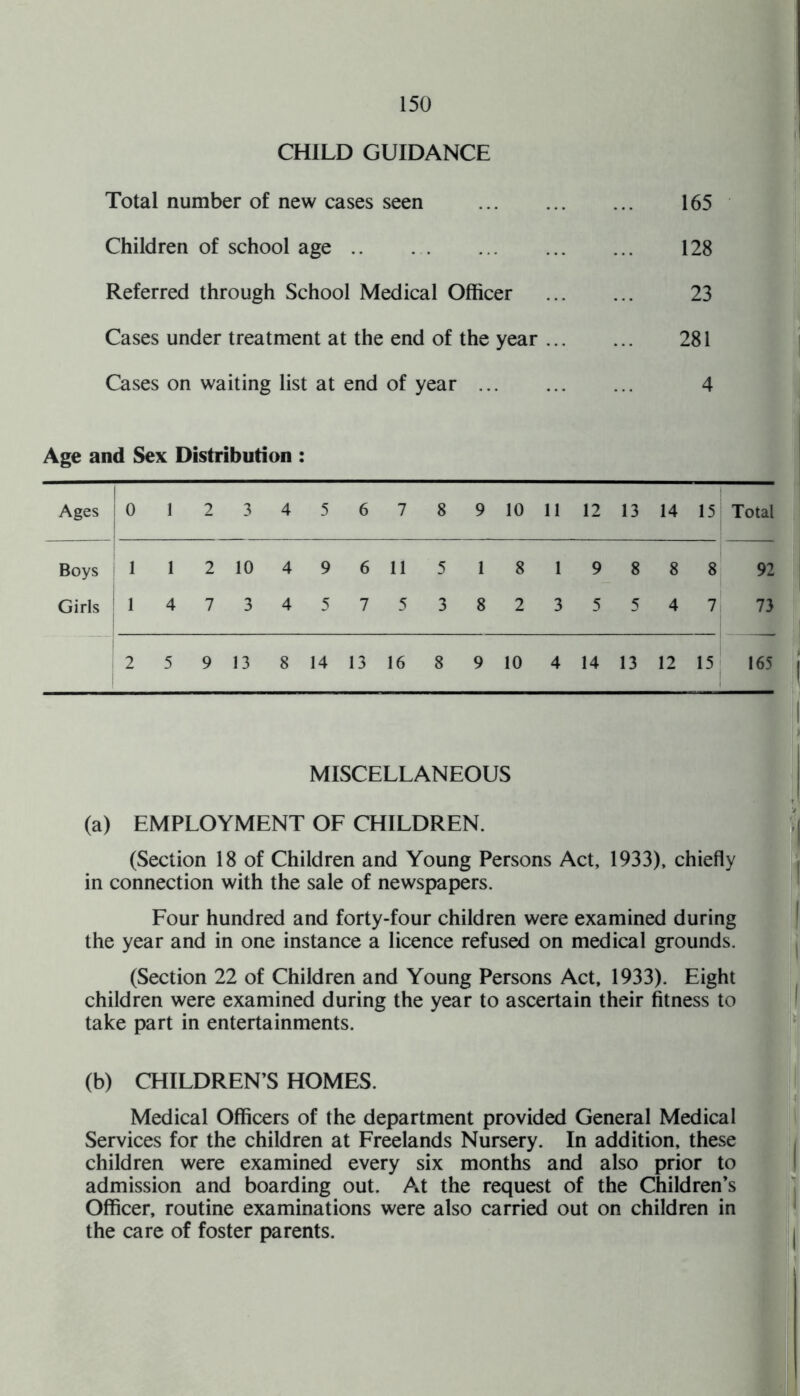 150

CHILD GUIDANCE

Total number of new cases seen ... ... ... 165

Children of school age .. .. ... ... ... 128

Referred through School Medical Officer ... ... 23

Cases under treatment at the end of the year ... ... 281

Cases on waiting list at end of year ... ... ... 4

Age and Sex Distribution :

| Ages | 0 | 1 | 2 | 3 | 4 | 5 | 6 | 7 | 8 | 9 | 10 | 11 | 12 | 13 | 14 | 15 | Total |
|---|---|---|---|---|---|---|---|---|---|---|---|---|---|---|---|---|---|
| Boys | 1 | 1 | 2 | 10 | 4 | 9 | 6 | 11 | 5 | 1 | 8 | 1 | 9 | 8 | 8 | 8 | 92 |
| Girls | 1 | 4 | 7 | 3 | 4 | 5 | 7 | 5 | 3 | 8 | 2 | 3 | 5 | 5 | 4 | 7 | 73 |
| | 2 | 5 | 9 | 13 | 8 | 14 | 13 | 16 | 8 | 9 | 10 | 4 | 14 | 13 | 12 | 15 | 165 |

MISCELLANEOUS

(a) EMPLOYMENT OF CHILDREN.

(Section 18 of Children and Young Persons Act, 1933), chiefly in connection with the sale of newspapers.

Four hundred and forty-four children were examined during the year and in one instance a licence refused on medical grounds.

(Section 22 of Children and Young Persons Act, 1933). Eight children were examined during the year to ascertain their fitness to take part in entertainments.

(b) CHILDREN'S HOMES.

Medical Officers of the department provided General Medical Services for the children at Freelands Nursery. In addition, these children were examined every six months and also prior to admission and boarding out. At the request of the Children's Officer, routine examinations were also carried out on children in the care of foster parents.